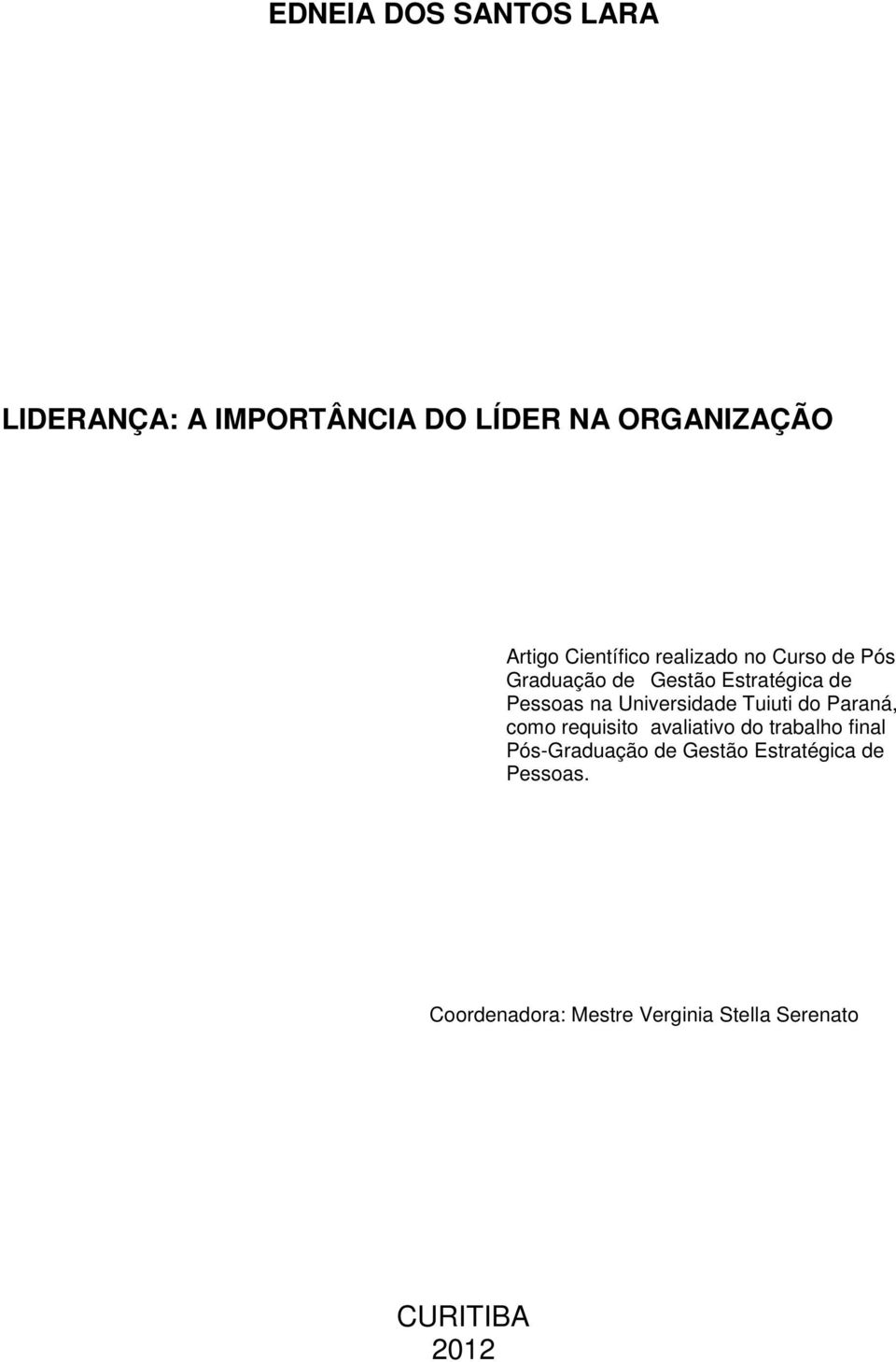 EDNEIA DOS SANTOS LARA

LIDERANÇA: A IMPORTÂNCIA DO LÍDER NA ORGANIZAÇÃO

Artigo Científico realizado no Curso de Pós Graduação de Gestão Estratégica de Pessoas na Universidade Tuiuti do Paraná, como requisito avaliativo do trabalho final Pós-Graduação de Gestão Estratégica de Pessoas.

Coordenadora: Mestre Verginia Stella Serenato

CURITIBA
2012